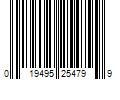 0 19495 25479 9